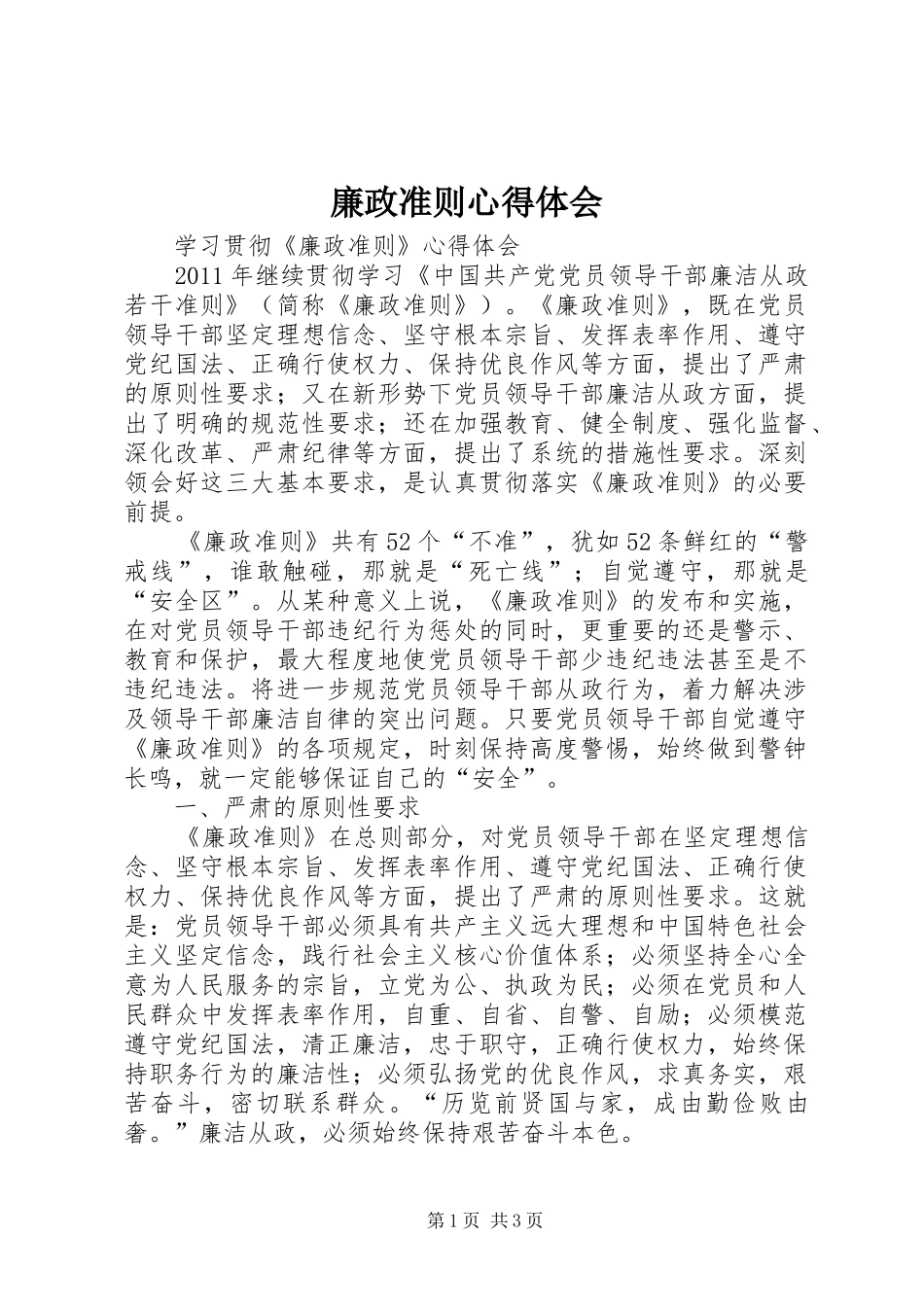 廉政准则心得体会

学习贯彻《廉政准则》心得体会

2011年继续贯彻学习《中国共产党党员领导干部廉洁从政若干准则》（简称《廉政准则》）。《廉政准则》，既在党员领导干部坚定理想信念、坚守根本宗旨、发挥表率作用、遵守党纪国法、正确行使权力、保持优良作风等方面，提出了严肃的原则性要求；又在新形势下党员领导干部廉洁从政方面，提出了明确的规范性要求；还在加强教育、健全制度、强化监督、深化改革、严肃纪律等方面，提出了系统的措施性要求。深刻领会好这三大基本要求，是认真贯彻落实《廉政准则》的必要前提。

《廉政准则》共有52个“不准”，犹如52条鲜红的“警戒线”，谁敢触碰，那就是“死亡线”；自觉遵守，那就是“安全区”。从某种意义上说，《廉政准则》的发布和实施，在对党员领导干部违纪行为惩处的同时，更重要的还是警示、教育和保护，最大程度地使党员领导干部少违纪违法甚至是不违纪违法。将进一步规范党员领导干部从政行为，着力解决涉及领导干部廉洁自律的突出问题。只要党员领导干部自觉遵守《廉政准则》的各项规定，时刻保持高度警惕，始终做到警钟长鸣，就一定能够保证自己的“安全”。

一、严肃的原则性要求

《廉政准则》在总则部分，对党员领导干部在坚定理想信念、坚守根本宗旨、发挥表率作用、遵守党纪国法、正确行使权力、保持优良作风等方面，提出了严肃的原则性要求。这就是：党员领导干部必须具有共产主义远大理想和中国特色社会主义坚定信念，践行社会主义核心价值体系；必须坚持全心全意为人民服务的宗旨，立党为公、执政为民；必须在党员和人民群众中发挥表率作用，自重、自省、自警、自励；必须模范遵守党纪国法，清正廉洁，忠于职守，正确行使权力，始终保持职务行为的廉洁性；必须弘扬党的优良作风，求真务实，艰苦奋斗，密切联系群众。“历览前贤国与家，成由勤俭败由奢。”廉洁从政，必须始终保持艰苦奋斗本色。

第1页 共3页